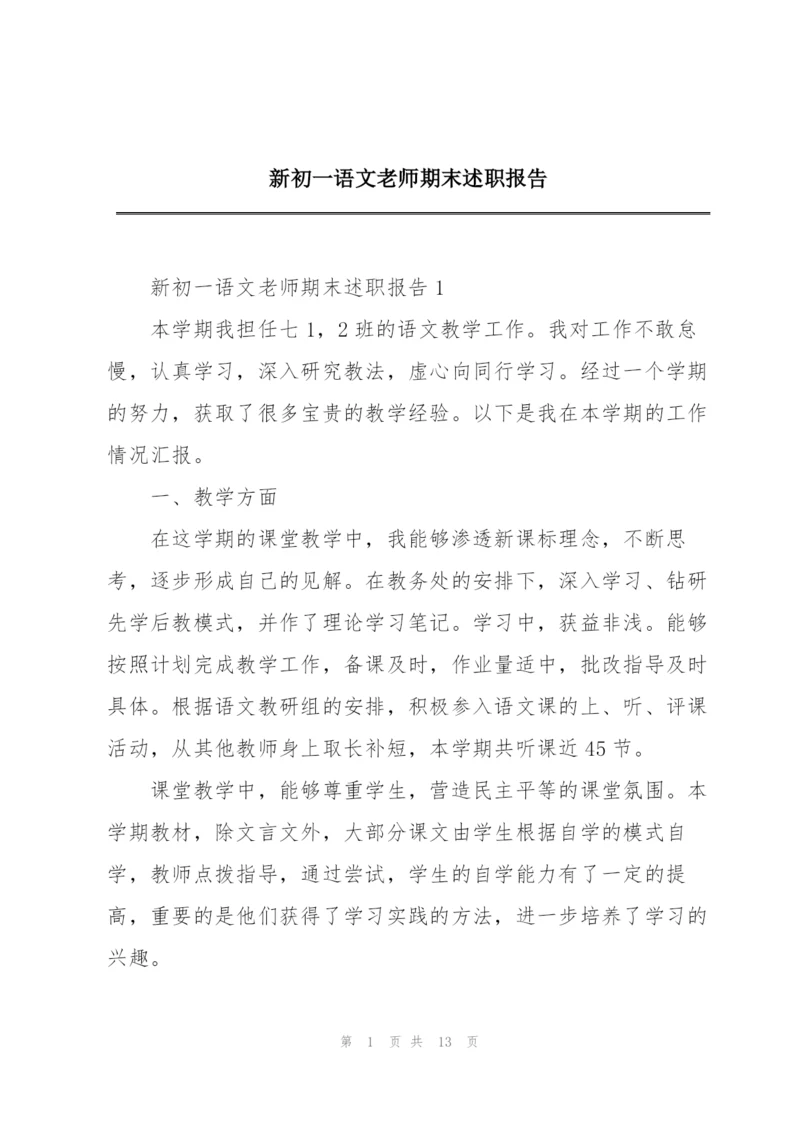 新初一语文老师期末述职报告

新初一语文老师期末述职报告 1

本学期我担任七 1，2 班的语文教学工作。我对工作不敢怠慢，认真学习，深入研究教法，虚心向同行学习。经过一个学期的努力，获取了很多宝贵的教学经验。以下是我在本学期的工作情况汇报。

一、教学方面

在这学期的课堂教学中，我能够渗透新课标理念，不断思考，逐步形成自己的见解。在教务处的安排下，深入学习、钻研先学后教模式，并作了理论学习笔记。学习中，获益非浅。能够按照计划完成教学工作，备课及时，作业量适中，批改指导及时具体。根据语文教研组的安排，积极参入语文课的上、听、评课活动，从其他教师身上取长补短，本学期共听课近 45 节。

课堂教学中，能够尊重学生，营造民主平等的课堂氛围。本学期教材，除文言文外，大部分课文由学生根据自学的模式自学，教师点拨指导，通过尝试，学生的自学能力有了一定的提高，重要的是他们获得了学习实践的方法，进一步培养了学习的兴趣。

第 1 页 共 13 页